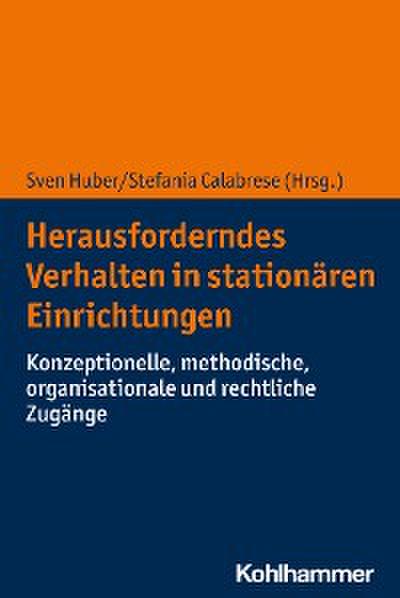 Sven Huber/Stefania Calabrese (Hrsg.)

Herausforderndes Verhalten in stationären Einrichtungen

Konzeptionelle, methodische, organisationale und rechtliche Zugänge

Kohlhammer